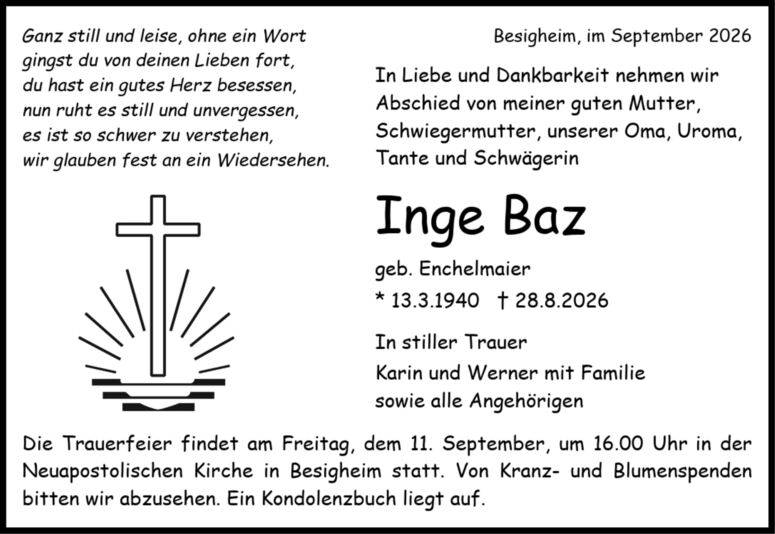 Ganz still und leise, ohne ein Wort
gingst du von deinen Lieben fort,
du hast ein gutes Herz besessen,
nun ruht es still und unvergessen,
es ist so schwer zu verstehen,
wir glauben fest an ein Wiedersehen.

Besigheim, im September 2026

In Liebe und Dankbarkeit nehmen wir Abschied von meiner guten Mutter, Schwiegermutter, unserer Oma, Uroma, Tante und Schwägerin

Inge Baz

geb. Enchelmaier
* 13.3.1940 † 28.8.2026

In stiller Trauer
Karin und Werner mit Familie
sowie alle Angehörigen

Die Trauerfeier findet am Freitag, dem 11. September, um 16.00 Uhr in der Neuapostolischen Kirche in Besigheim statt. Von Kranz- und Blumenspenden bitten wir abzusehen. Ein Kondolenzbuch liegt auf.